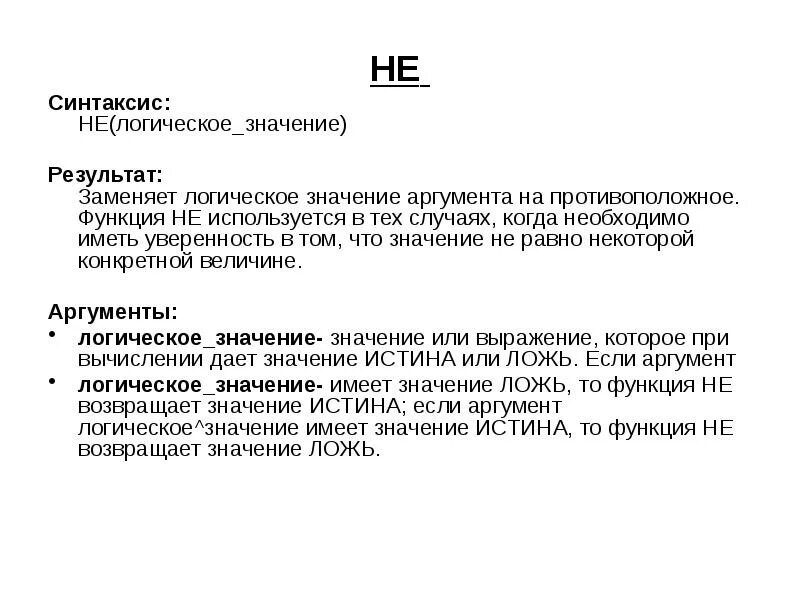 НЕ

Синтаксис:
НЕ(логическое_значение)

Результат:
Заменяет логическое значение аргумента на противоположное. Функция НЕ используется в тех случаях, когда необходимо иметь уверенность в том, что значение не равно некоторой конкретной величине.

Аргументы:
• логическое_значение- значение или выражение, которое при вычислении дает значение ИСТИНА или ЛОЖЬ. Если аргумент
• логическое_значение- имеет значение ЛОЖЬ, то функция НЕ возвращает значение ИСТИНА; если аргумент логическое^значение имеет значение ИСТИНА, то функция НЕ возвращает значение ЛОЖЬ.